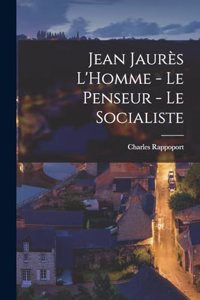 Jean Jaurès L'Homme - Le Penseur - Le Socialiste

Charles Rappoport